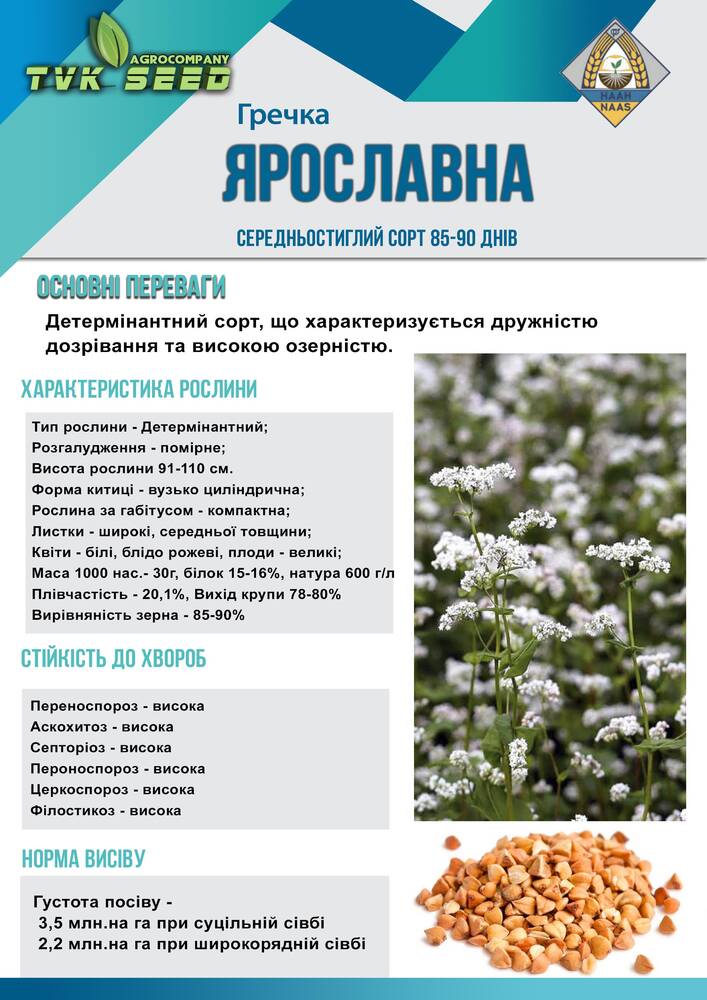 AGROCOMPANY
TVK SEED

НААН
NAAS

Гречка
ЯРОСЛАВНА
СЕРЕДНЬОСТИГЛИЙ СОРТ 85-90 ДНІВ

ОСНОВНІ ПЕРЕВАГИ
Детермінантний сорт, що характеризується дружністю дозрівання та високою озерністю.

ХАРАКТЕРИСТИКА РОСЛИНИ
Тип рослини - Детермінантний;
Розгалудження - помірне;
Висота рослини 91-110 см.
Форма китиці - вузько циліндрична;
Рослина за габітусом - компактна;
Листки - широкі, середньої товщини;
Квіти - білі, блідо рожеві, плоди - великі;
Маса 1000 нас.- 30г, білок 15-16%, натура 600 г/л
Плівчастість - 20,1%, Вихід крупи 78-80%
Вирівняність зерна - 85-90%

СТІЙКІСТЬ ДО ХВОРОБ
Переноспороз - висока
Аскохитоз - висока
Септоріоз - висока
Пероноспороз - висока
Церкоспороз - висока
Філостикоз - висока

НОРМА ВИСІВУ
Густота посіву -
3,5 млн.на га при суцільній сівбі
2,2 млн.на га при широкорядній сівбі